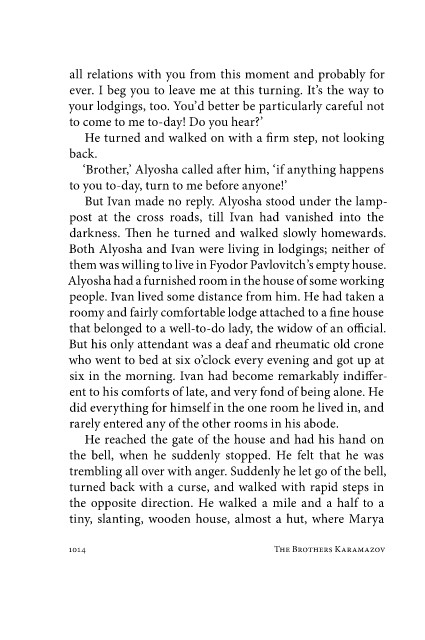 all relations with you from this moment and probably for ever. I beg you to leave me at this turning. It's the way to your lodgings, too. You'd better be particularly careful not to come to me to-day! Do you hear?'

He turned and walked on with a firm step, not looking back.

'Brother,' Alyosha called after him, 'if anything happens to you to-day, turn to me before anyone!'

But Ivan made no reply. Alyosha stood under the lamppost at the cross roads, till Ivan had vanished into the darkness. Then he turned and walked slowly homewards. Both Alyosha and Ivan were living in lodgings; neither of them was willing to live in Fyodor Pavlovitch's empty house. Alyosha had a furnished room in the house of some working people. Ivan lived some distance from him. He had taken a roomy and fairly comfortable lodge attached to a fine house that belonged to a well-to-do lady, the widow of an official. But his only attendant was a deaf and rheumatic old crone who went to bed at six o'clock every evening and got up at six in the morning. Ivan had become remarkably indifferent to his comforts of late, and very fond of being alone. He did everything for himself in the one room he lived in, and rarely entered any of the other rooms in his abode.

He reached the gate of the house and had his hand on the bell, when he suddenly stopped. He felt that he was trembling all over with anger. Suddenly he let go of the bell, turned back with a curse, and walked with rapid steps in the opposite direction. He walked a mile and a half to a tiny, slanting, wooden house, almost a hut, where Marya

1014 THE BROTHERS KARAMAZOV